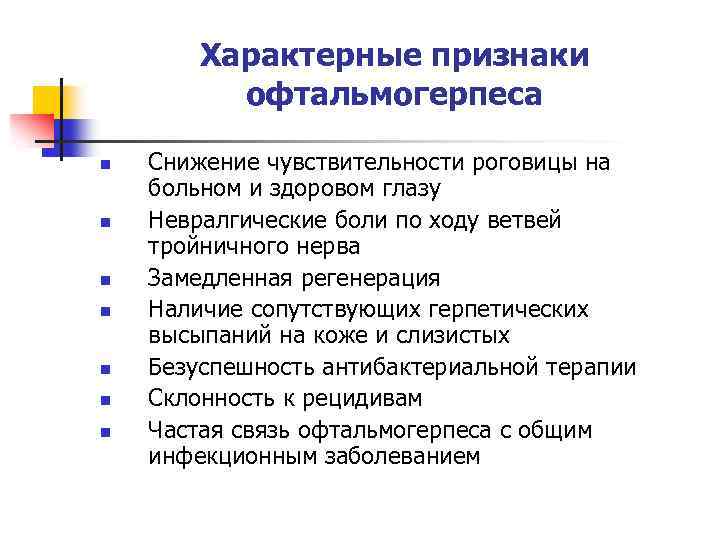 Характерные признаки офтальмогерпеса

- Снижение чувствительности роговицы на больном и здоровом глазу
- Невралгические боли по ходу ветвей тройничного нерва
- Замедленная регенерация
- Наличие сопутствующих герпетических высыпаний на коже и слизистых
- Безуспешность антибактериальной терапии
- Склонность к рецидивам
- Частая связь офтальмогерпеса с общим инфекционным заболеванием